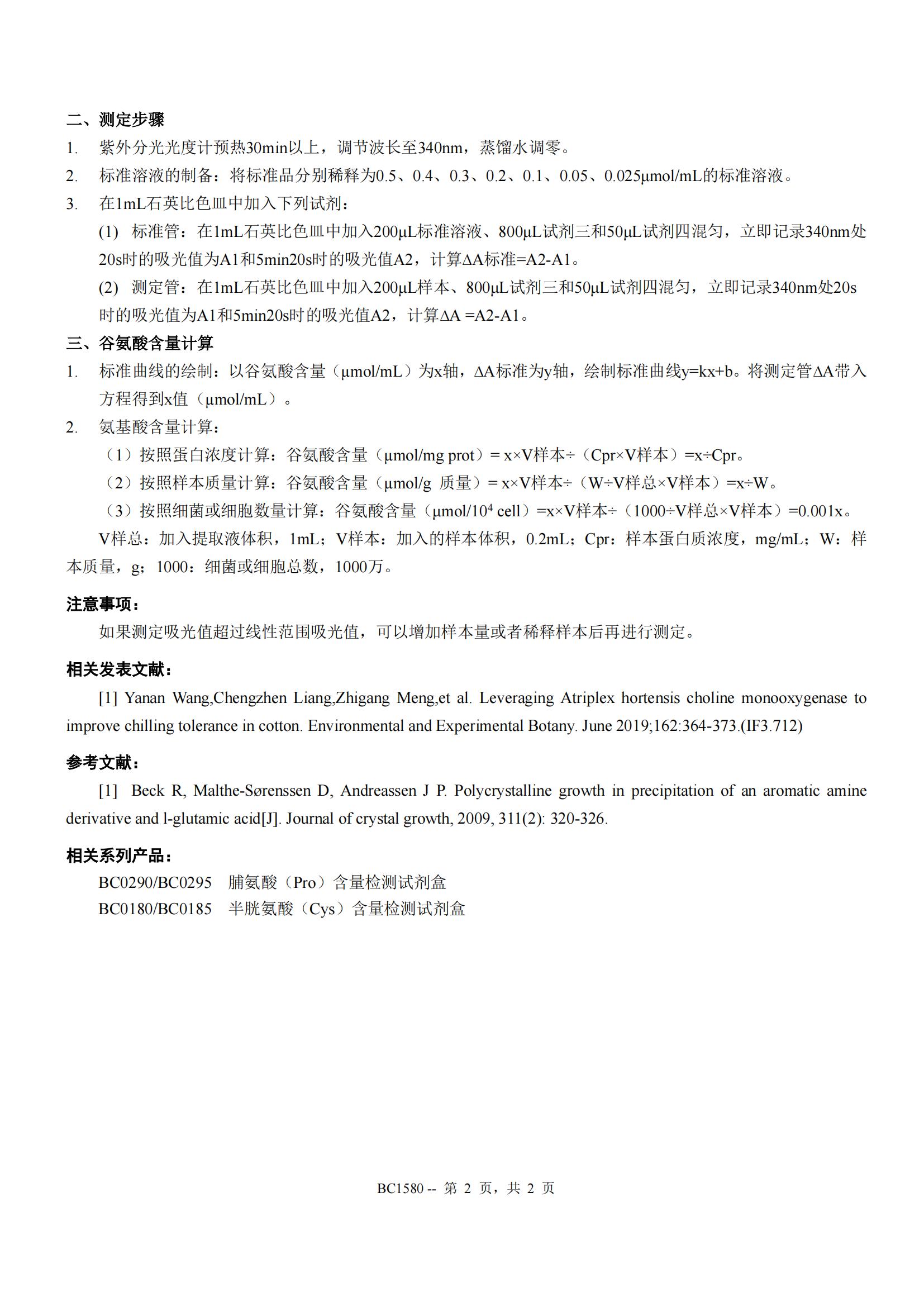 二、测定步骤

1. 紫外分光光度计预热30min以上，调节波长至340nm，蒸馏水调零。

2. 标准溶液的制备：将标准品分别稀释为0.5、0.4、0.3、0.2、0.1、0.05、0.025μmol/mL的标准溶液。

3. 在1mL石英比色皿中加入下列试剂：

(1) 标准管：在1mL石英比色皿中加入200μL标准溶液、800μL试剂三和50μL试剂四混匀，立即记录340nm处20s时的吸光值为A1和5min20s时的吸光值A2，计算ΔA标准=A2-A1。

(2) 测定管：在1mL石英比色皿中加入200μL样本、800μL试剂三和50μL试剂四混匀，立即记录340nm处20s时的吸光值为A1和5min20s时的吸光值A2，计算ΔA =A2-A1。

三、谷氨酸含量计算

1. 标准曲线的绘制：以谷氨酸含量（μmol/mL）为x轴，ΔA标准为y轴，绘制标准曲线y=kx+b。将测定管ΔA带入方程得到x值（μmol/mL）。

2. 氨基酸含量计算：

（1）按照蛋白浓度计算：谷氨酸含量（μmol/mg prot）= x×V样本÷（Cpr×V样本）=x÷Cpr。

（2）按照样本质量计算：谷氨酸含量（μmol/g 质量）= x×V样本÷（W÷V样总×V样本）=x÷W。

（3）按照细菌或细胞数量计算：谷氨酸含量（μmol/$10^4$ cell）=x×V样本÷（1000÷V样总×V样本）=0.001x。

V样总：加入提取液体积，1mL；V样本：加入的样本体积，0.2mL；Cpr：样本蛋白质浓度，mg/mL；W：样本质量，g；1000：细菌或细胞总数，1000万。

注意事项：

如果测定吸光值超过线性范围吸光值，可以增加样本量或者稀释样本后再进行测定。

相关发表文献：

[1] Yanan Wang,Chengzhen Liang,Zhigang Meng,et al. Leveraging Atriplex hortensis choline monooxygenase to improve chilling tolerance in cotton. Environmental and Experimental Botany. June 2019;162:364-373.(IF3.712)

参考文献：

[1] Beck R, Malthe-Sørenssen D, Andreassen J P. Polycrystalline growth in precipitation of an aromatic amine derivative and l-glutamic acid[J]. Journal of crystal growth, 2009, 311(2): 320-326.

相关系列产品：

BC0290/BC0295 脯氨酸（Pro）含量检测试剂盒
BC0180/BC0185 半胱氨酸（Cys）含量检测试剂盒

BC1580 -- 第 2 页，共 2 页